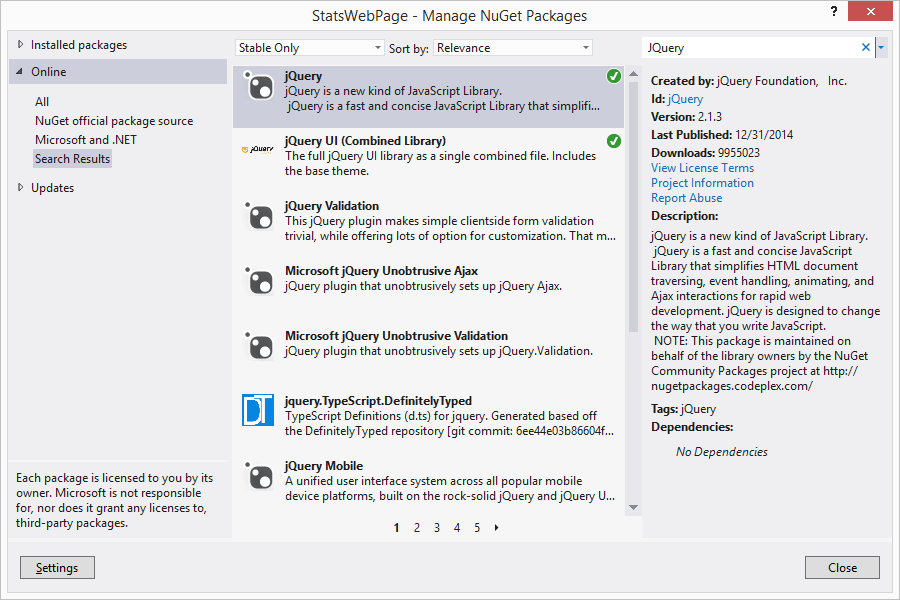 StatsWebPage - Manage NuGet Packages

?

Installed packages

Online

All

NuGet official package source

Microsoft and .NET

Search Results

Updates

Each package is licensed to you by its owner. Microsoft is not responsible for, nor does it grant any licenses to, third-party packages.

Stable Only

Sort by: Relevance

jQuery
jQuery is a new kind of JavaScript Library.
jQuery is a fast and concise JavaScript Library that simplifi...

jQuery UI (Combined Library)
The full jQuery UI library as a single combined file. Includes the base theme.

jQuery Validation
This jQuery plugin makes simple clientside form validation trivial, while offering lots of option for customization. That m...

Microsoft jQuery Unobtrusive Ajax
jQuery plugin that unobtrusively sets up jQuery Ajax.

Microsoft jQuery Unobtrusive Validation
jQuery plugin that unobtrusively sets up jQuery.Validation.

jquery.TypeScript.DefinitelyTyped
TypeScript Definitions (d.ts) for jquery. Generated based off the DefinitelyTyped repository [git commit: 6ee44e03b86604f...

jQuery Mobile
A unified user interface system across all popular mobile device platforms, built on the rock-solid jQuery and jQuery U...

1 2 3 4 5

JQuery

Created by: jQuery Foundation, Inc.
Id: jQuery
Version: 2.1.3
Last Published: 12/31/2014
Downloads: 9955023
View License Terms
Project Information
Report Abuse
Description:
jQuery is a new kind of JavaScript Library.
jQuery is a fast and concise JavaScript Library that simplifies HTML document traversing, event handling, animating, and Ajax interactions for rapid web development. jQuery is designed to change the way that you write JavaScript.
NOTE: This package is maintained on behalf of the library owners by the NuGet Community Packages project at http://nugetpackages.codeplex.com/
Tags: jQuery
Dependencies:
No Dependencies

Settings

Close